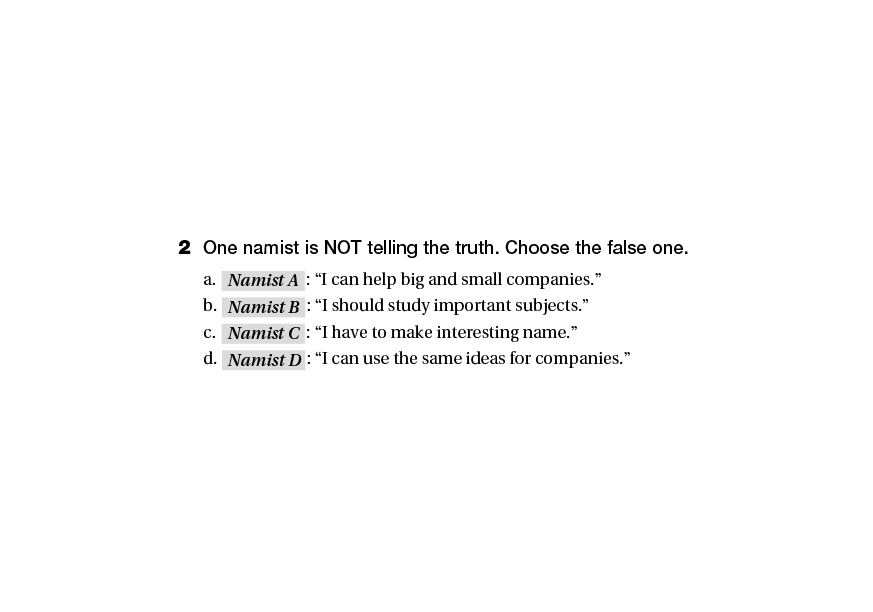 2 One namist is NOT telling the truth. Choose the false one.

a. Namist A : “I can help big and small companies.”
b. Namist B : “I should study important subjects.”
c. Namist C : “I have to make interesting name.”
d. Namist D : “I can use the same ideas for companies.”